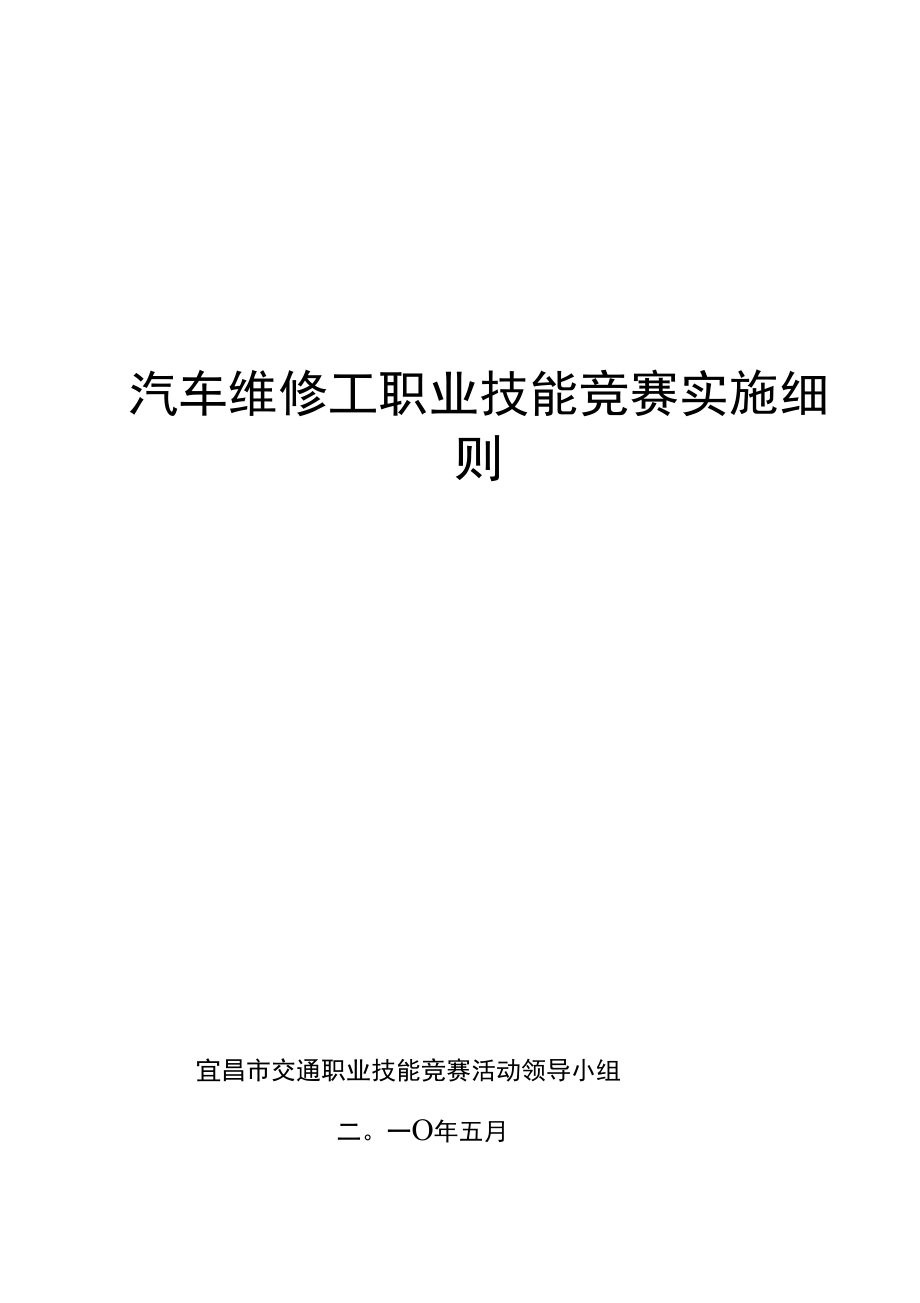 汽车维修工职业技能竞赛实施细则

宜昌市交通职业技能竞赛活动领导小组

二。一O年五月